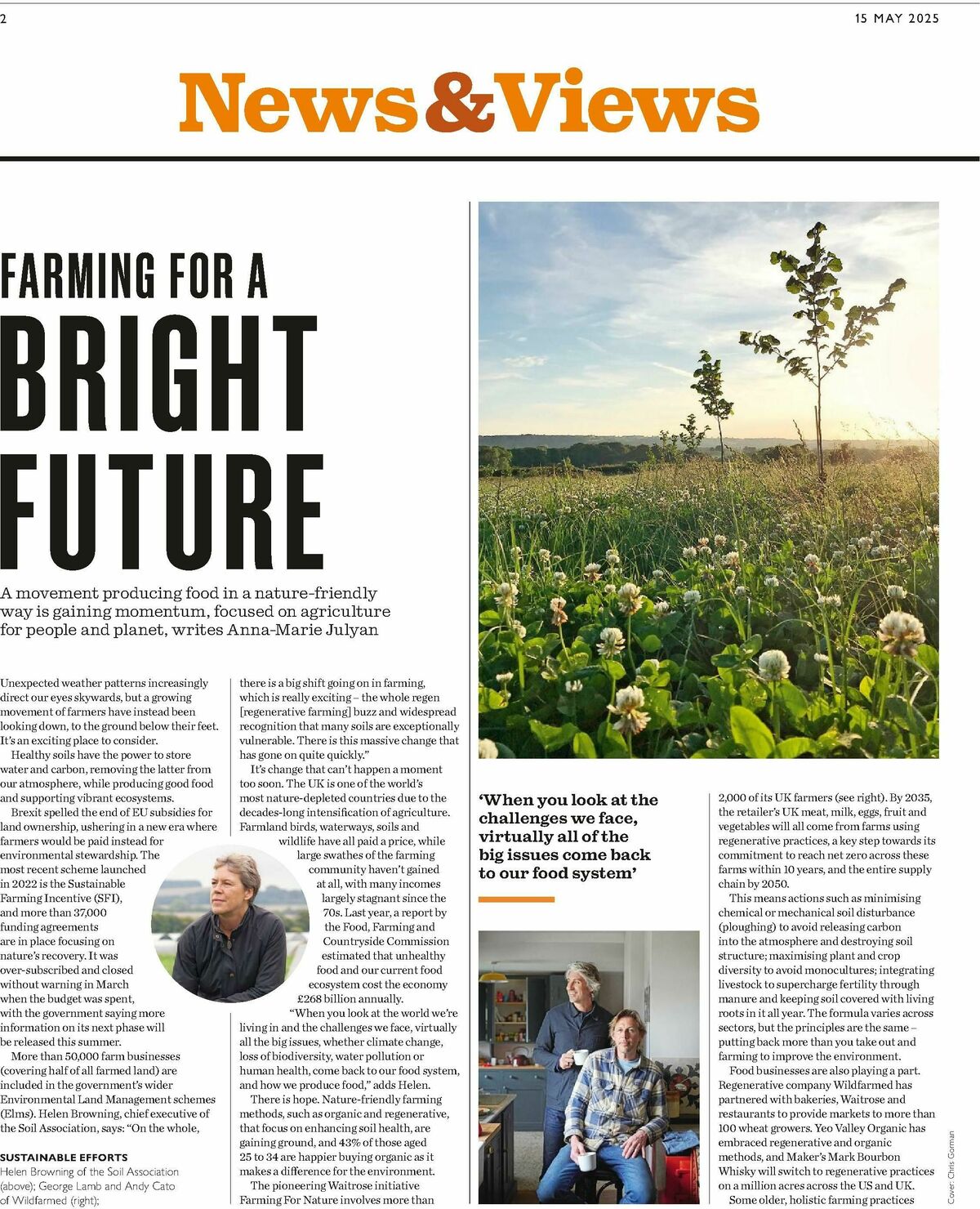 2

15 MAY 2025

News&Views

FARMING FOR A BRIGHT FUTURE

A movement producing food in a nature-friendly way is gaining momentum, focused on agriculture for people and planet, writes Anna-Marie Julyan

Unexpected weather patterns increasingly direct our eyes skywards, but a growing movement of farmers have instead been looking down, to the ground below their feet. It's an exciting place to consider.

Healthy soils have the power to store water and carbon, removing the latter from our atmosphere, while producing good food and supporting vibrant ecosystems.

Brexit spelled the end of EU subsidies for land ownership, ushering in a new era where farmers would be paid instead for environmental stewardship. The most recent scheme launched in 2022 is the Sustainable Farming Incentive (SFI), and more than 37,000 funding agreements are in place focusing on nature's recovery. It was over-subscribed and closed without warning in March when the budget was spent, with the government saying more information on its next phase will be released this summer.

More than 50,000 farm businesses (covering half of all farmed land) are included in the government's wider Environmental Land Management schemes (Elms). Helen Browning, chief executive of the Soil Association, says: "On the whole,

SUSTAINABLE EFFORTS
Helen Browning of the Soil Association (above); George Lamb and Andy Cato of Wildfarmed (right);

there is a big shift going on in farming, which is really exciting – the whole regen [regenerative farming] buzz and widespread recognition that many soils are exceptionally vulnerable. There is this massive change that has gone on quite quickly."

It's change that can't happen a moment too soon. The UK is one of the world's most nature-depleted countries due to the decades-long intensification of agriculture. Farmland birds, waterways, soils and wildlife have all paid a price, while large swathes of the farming community haven't gained at all, with many incomes largely stagnant since the 70s. Last year, a report by the Food, Farming and Countryside Commission estimated that unhealthy food and our current food ecosystem cost the economy £268 billion annually.

"When you look at the world we're living in and the challenges we face, virtually all the big issues, whether climate change, loss of biodiversity, water pollution or human health, come back to our food system, and how we produce food," adds Helen.

There is hope. Nature-friendly farming methods, such as organic and regenerative, that focus on enhancing soil health, are gaining ground, and 43% of those aged 25 to 34 are happier buying organic as it makes a difference for the environment.

The pioneering Waitrose initiative Farming For Nature involves more than

'When you look at the challenges we face, virtually all of the big issues come back to our food system'

2,000 of its UK farmers (see right). By 2035, the retailer's UK meat, milk, eggs, fruit and vegetables will all come from farms using regenerative practices, a key step towards its commitment to reach net zero across these farms within 10 years, and the entire supply chain by 2050.

This means actions such as minimising chemical or mechanical soil disturbance (ploughing) to avoid releasing carbon into the atmosphere and destroying soil structure; maximising plant and crop diversity to avoid monocultures; integrating livestock to supercharge fertility through manure and keeping soil covered with living roots in it all year. The formula varies across sectors, but the principles are the same – putting back more than you take out and farming to improve the environment.

Food businesses are also playing a part. Regenerative company Wildfarmed has partnered with bakeries, Waitrose and restaurants to provide markets to more than 100 wheat growers. Yeo Valley Organic has embraced regenerative and organic methods, and Maker's Mark Bourbon Whisky will switch to regenerative practices on a million acres across the US and UK.

Some older, holistic farming practices

Cover: Chris Gorman